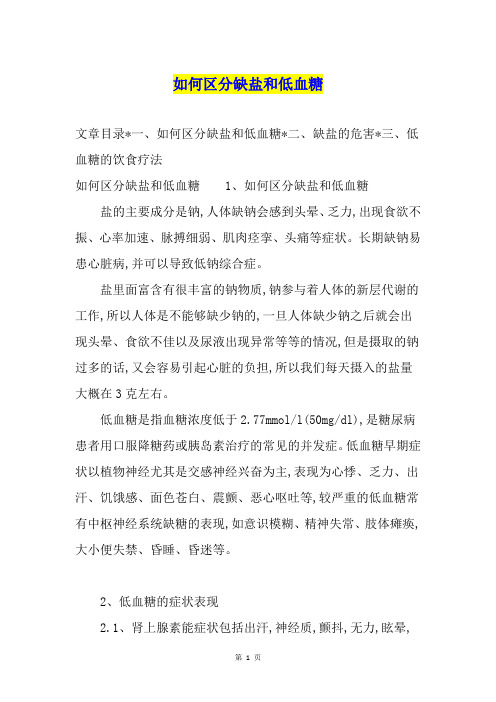 如何区分缺盐和低血糖

文章目录*一、如何区分缺盐和低血糖*二、缺盐的危害*三、低血糖的饮食疗法

如何区分缺盐和低血糖　　1、如何区分缺盐和低血糖

盐的主要成分是钠,人体缺钠会感到头晕、乏力,出现食欲不振、心率加速、脉搏细弱、肌肉痉挛、头痛等症状。长期缺钠易患心脏病,并可以导致低钠综合症。

盐里面富含有很丰富的钠物质,钠参与着人体的新层代谢的工作,所以人体是不能够缺少钠的,一旦人体缺少钠之后就会出现头晕、食欲不佳以及尿液出现异常等等的情况,但是摄取的钠过多的话,又会容易引起心脏的负担,所以我们每天摄入的盐量大概在3克左右。

低血糖是指血糖浓度低于2.77mmol/l(50mg/dl),是糖尿病患者用口服降糖药或胰岛素治疗的常见的并发症。低血糖早期症状以植物神经尤其是交感神经兴奋为主,表现为心悸、乏力、出汗、饥饿感、面色苍白、震颤、恶心呕吐等,较严重的低血糖常有中枢神经系统缺糖的表现,如意识模糊、精神失常、肢体瘫痪,大小便失禁、昏睡、昏迷等。

2、低血糖的症状表现

2.1、肾上腺素能症状包括出汗,神经质,颤抖,无力,眩晕,

第 1 页